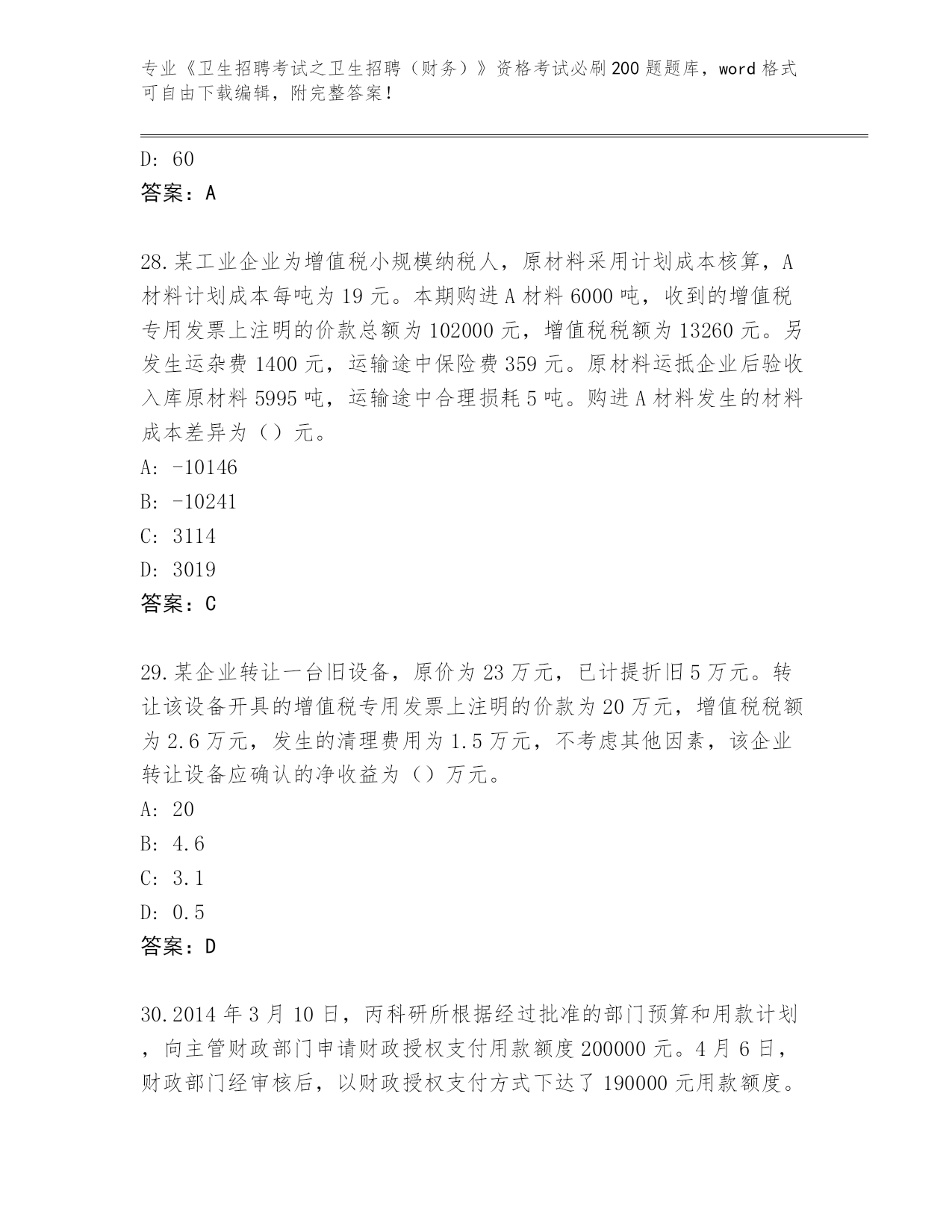 专业《卫生招聘考试之卫生招聘（财务）》资格考试必刷200题题库，word格式可自由下载编辑，附完整答案！

D: 60
答案：A

28.某工业企业为增值税小规模纳税人，原材料采用计划成本核算，A材料计划成本每吨为19元。本期购进A材料6000吨，收到的增值税专用发票上注明的价款总额为102000元，增值税税额为13260元。另发生运杂费1400元，运输途中保险费359元。原材料运抵企业后验收入库原材料5995吨，运输途中合理损耗5吨。购进A材料发生的材料成本差异为（）元。
A: -10146
B: -10241
C: 3114
D: 3019
答案：C

29.某企业转让一台旧设备，原价为23万元，已计提折旧5万元。转让该设备开具的增值税专用发票上注明的价款为20万元，增值税税额为2.6万元，发生的清理费用为1.5万元，不考虑其他因素，该企业转让设备应确认的净收益为（）万元。
A: 20
B: 4.6
C: 3.1
D: 0.5
答案：D

30.2014年3月10日，丙科研所根据经过批准的部门预算和用款计划，向主管财政部门申请财政授权支付用款额度200000元。4月6日，财政部门经审核后，以财政授权支付方式下达了190000元用款额度。